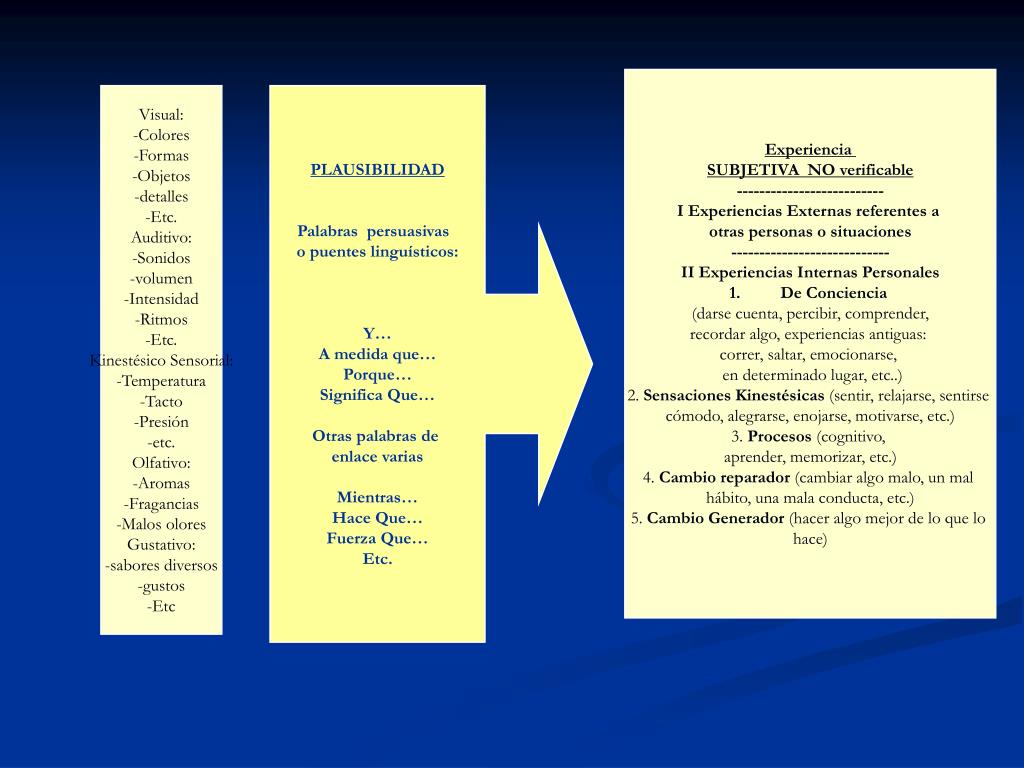 Visual:
-Colores
-Formas
-Objetos
-detalles
-Etc.
Auditivo:
-Sonidos
-volumen
-Intensidad
-Ritmos
-Etc.
Kinestésico Sensorial:
-Temperatura
-Tacto
-Presión
-etc.
Olfativo:
-Aromas
-Fragancias
-Malos olores
Gustativo:
-sabores diversos
-gustos
-Etc

PLAUSIBILIDAD

Palabras persuasivas o puentes linguísticos:

Y…
A medida que…
Porque…
Significa Que…

Otras palabras de enlace varias

Mientras…
Hace Que…
Fuerza Que…
Etc.

Experiencia
SUBJETIVA NO verificable
--------------------------
I Experiencias Externas referentes a otras personas o situaciones
----------------------------
II Experiencias Internas Personales
1. De Conciencia
(darse cuenta, percibir, comprender, recordar algo, experiencias antiguas: correr, saltar, emocionarse, en determinado lugar, etc..)
2. Sensaciones Kinestésicas (sentir, relajarse, sentirse cómodo, alegrarse, enojarse, motivarse, etc.)
3. Procesos (cognitivo, aprender, memorizar, etc.)
4. Cambio reparador (cambiar algo malo, un mal hábito, una mala conducta, etc.)
5. Cambio Generador (hacer algo mejor de lo que lo hace)